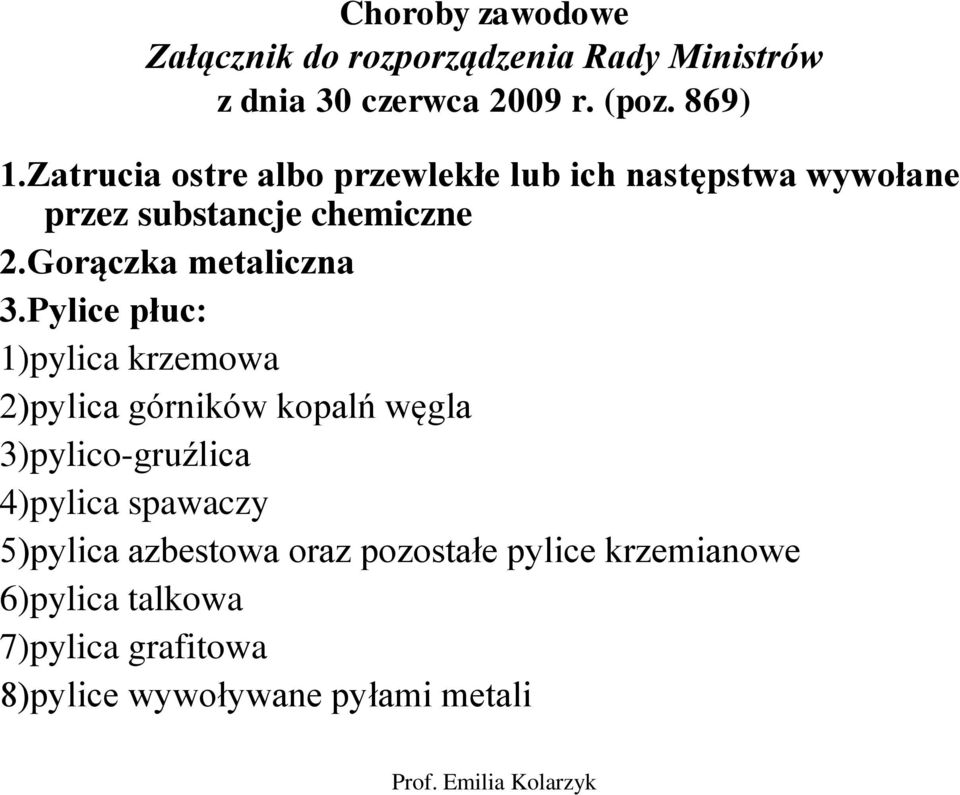 Choroby zawodowe
Załącznik do rozporządzenia Rady Ministrów
z dnia 30 czerwca 2009 r. (poz. 869)

1.Zatrucia ostre albo przewlekłe lub ich następstwa wywołane przez substancje chemiczne
2.Gorączka metaliczna
3.Pylice płuc:
1)pylica krzemowa
2)pylica górników kopalń węgla
3)pylico-gruźlica
4)pylica spawaczy
5)pylica azbestowa oraz pozostałe pylice krzemianowe
6)pylica talkowa
7)pylica grafitowa
8)pylice wywoływane pyłami metali

Prof. Emilia Kolarzyk